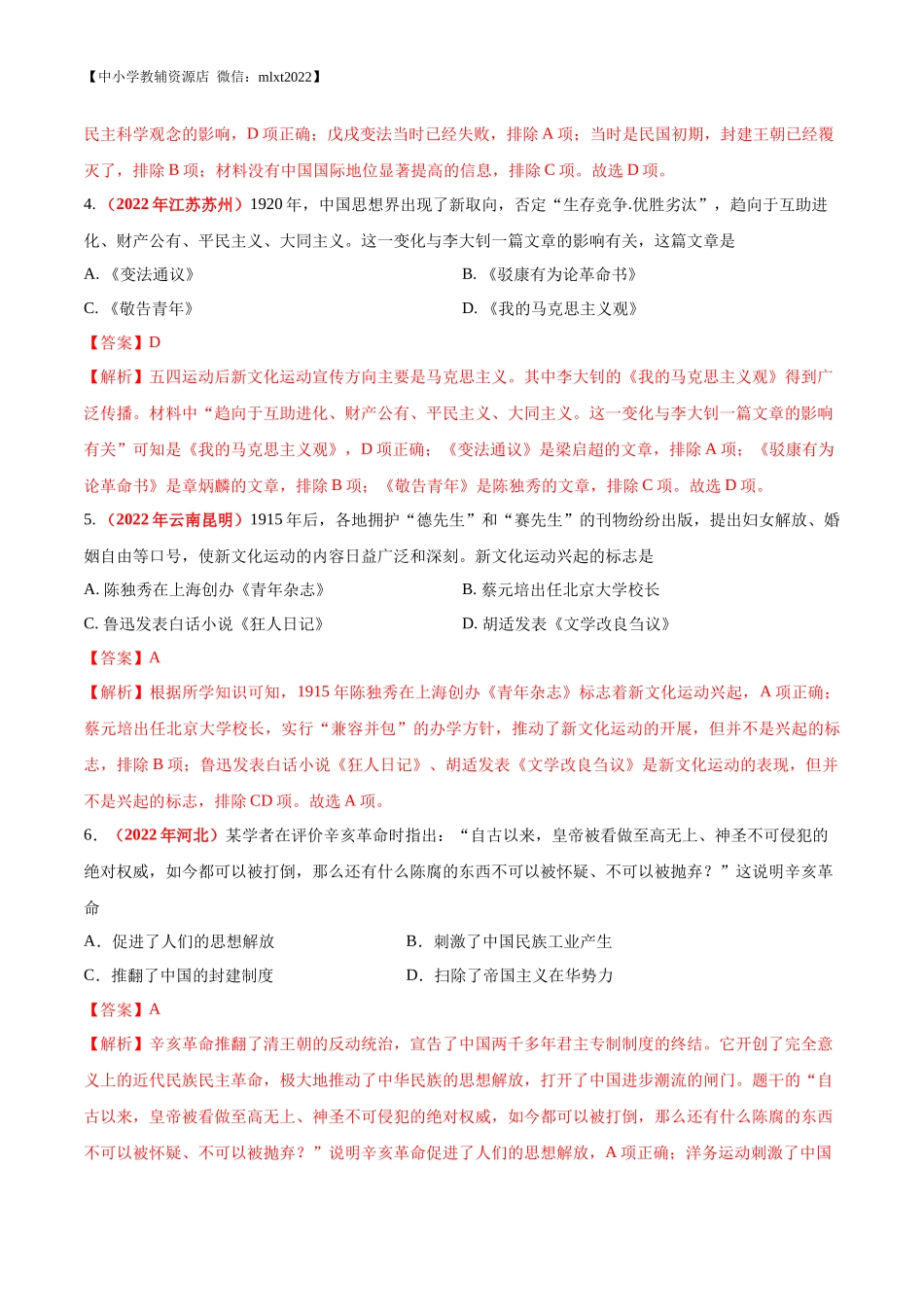 【中小学教辅资源店 微信：mlxt2022】

民主科学观念的影响，D 项正确；戊戌变法当时已经失败，排除 A 项；当时是民国初期，封建王朝已经覆灭了，排除 B 项；材料没有中国国际地位显著提高的信息，排除 C 项。故选 D 项。

4.（2022 年江苏苏州）1920 年，中国思想界出现了新取向，否定“生存竞争.优胜劣汰”，趋向于互助进化、财产公有、平民主义、大同主义。这一变化与李大钊一篇文章的影响有关，这篇文章是

A.《变法通议》
B.《驳康有为论革命书》
C.《敬告青年》
D.《我的马克思主义观》

【答案】D

【解析】五四运动后新文化运动宣传方向主要是马克思主义。其中李大钊的《我的马克思主义观》得到广泛传播。材料中“趋向于互助进化、财产公有、平民主义、大同主义。这一变化与李大钊一篇文章的影响有关”可知是《我的马克思主义观》，D 项正确；《变法通议》是梁启超的文章，排除 A 项；《驳康有为论革命书》是章炳麟的文章，排除 B 项；《敬告青年》是陈独秀的文章，排除 C 项。故选 D 项。

5.（2022 年云南昆明）1915 年后，各地拥护“德先生”和“赛先生”的刊物纷纷出版，提出妇女解放、婚姻自由等口号，使新文化运动的内容日益广泛和深刻。新文化运动兴起的标志是

A. 陈独秀在上海创办《青年杂志》
B. 蔡元培出任北京大学校长
C. 鲁迅发表白话小说《狂人日记》
D. 胡适发表《文学改良刍议》

【答案】A

【解析】根据所学知识可知，1915 年陈独秀在上海创办《青年杂志》标志着新文化运动兴起，A 项正确；蔡元培出任北京大学校长，实行“兼容并包”的办学方针，推动了新文化运动的开展，但并不是兴起的标志，排除 B 项；鲁迅发表白话小说《狂人日记》、胡适发表《文学改良刍议》是新文化运动的表现，但并不是兴起的标志，排除 CD 项。故选 A 项。

6．（2022 年河北）某学者在评价辛亥革命时指出：“自古以来，皇帝被看做至高无上、神圣不可侵犯的绝对权威，如今都可以被打倒，那么还有什么陈腐的东西不可以被怀疑、不可以被抛弃？”这说明辛亥革命

A．促进了人们的思想解放
B．刺激了中国民族工业产生
C．推翻了中国的封建制度
D．扫除了帝国主义在华势力

【答案】A

【解析】辛亥革命推翻了清王朝的反动统治，宣告了中国两千多年君主专制制度的终结。它开创了完全意义上的近代民族民主革命，极大地推动了中华民族的思想解放，打开了中国进步潮流的闸门。题干的“自古以来，皇帝被看做至高无上、神圣不可侵犯的绝对权威，如今都可以被打倒，那么还有什么陈腐的东西不可以被怀疑、不可以被抛弃？”说明辛亥革命促进了人们的思想解放，A 项正确；洋务运动刺激了中国